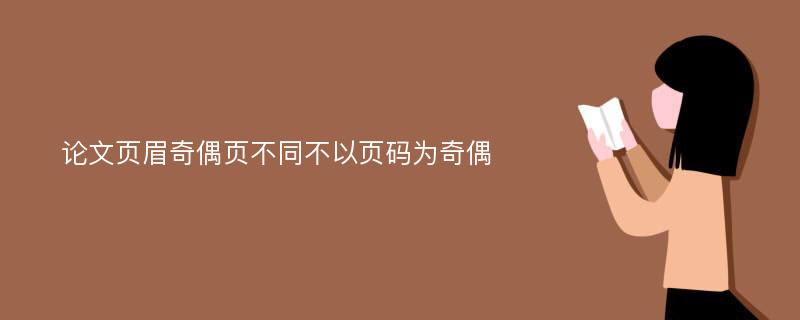 论文页眉奇偶页不同不以页码为奇偶